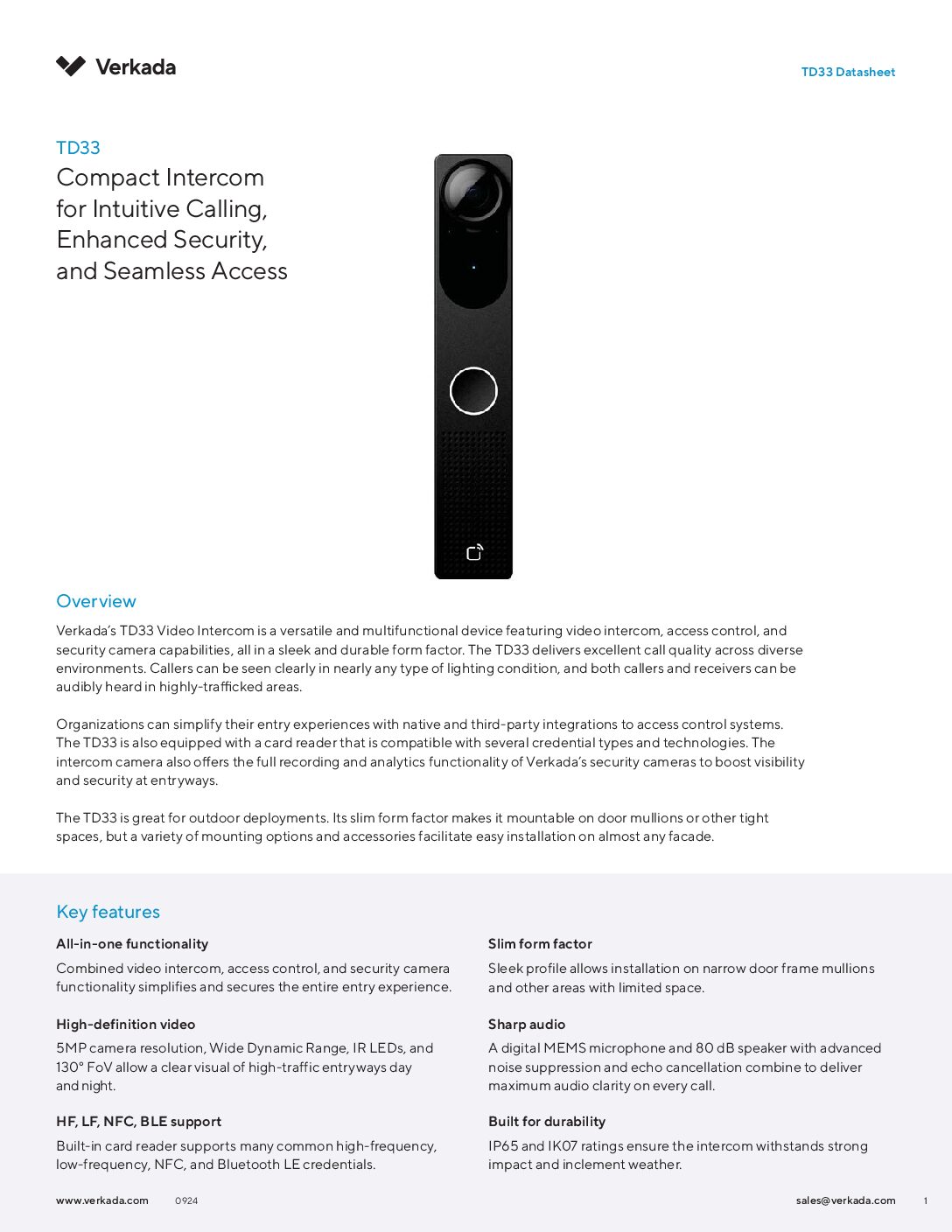 Verkada

TD33 Datasheet

TD33

Compact Intercom for Intuitive Calling, Enhanced Security, and Seamless Access

Overview

Verkada's TD33 Video Intercom is a versatile and multifunctional device featuring video intercom, access control, and security camera capabilities, all in a sleek and durable form factor. The TD33 delivers excellent call quality across diverse environments. Callers can be seen clearly in nearly any type of lighting condition, and both callers and receivers can be audibly heard in highly-trafficked areas.

Organizations can simplify their entry experiences with native and third-party integrations to access control systems. The TD33 is also equipped with a card reader that is compatible with several credential types and technologies. The intercom camera also offers the full recording and analytics functionality of Verkada's security cameras to boost visibility and security at entryways.

The TD33 is great for outdoor deployments. Its slim form factor makes it mountable on door mullions or other tight spaces, but a variety of mounting options and accessories facilitate easy installation on almost any facade.

Key features

All-in-one functionality

Combined video intercom, access control, and security camera functionality simplifies and secures the entire entry experience.

High-definition video

5MP camera resolution, Wide Dynamic Range, IR LEDs, and 130° FoV allow a clear visual of high-traffic entryways day and night.

HF, LF, NFC, BLE support

Built-in card reader supports many common high-frequency, low-frequency, NFC, and Bluetooth LE credentials.

Slim form factor

Sleek profile allows installation on narrow door frame mullions and other areas with limited space.

Sharp audio

A digital MEMS microphone and 80 dB speaker with advanced noise suppression and echo cancellation combine to deliver maximum audio clarity on every call.

Built for durability

IP65 and IK07 ratings ensure the intercom withstands strong impact and inclement weather.

www.verkada.com 0924

sales@verkada.com 1